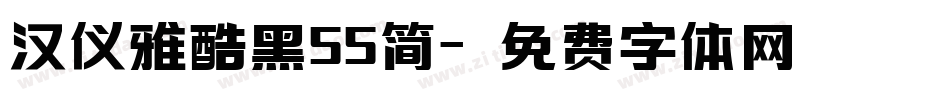 汉仪雅酷黑55简- 免费字体网